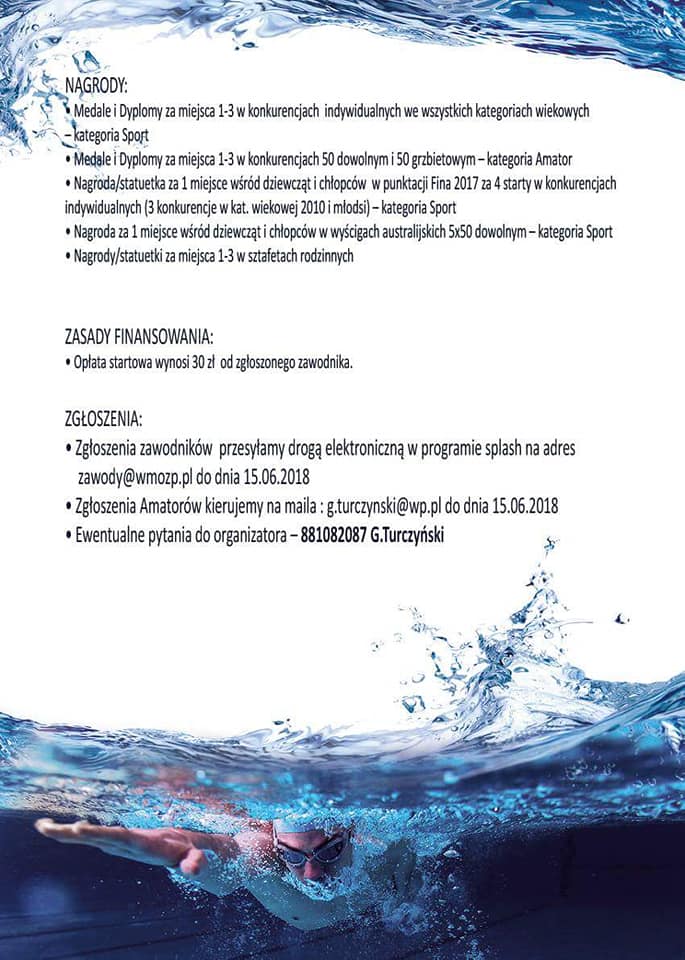 NAGRODY:
• Medale i Dyplomy za miejsca 1-3 w konkurencjach indywidualnych we wszystkich kategoriach wiekowych – kategoria Sport
• Medale i Dyplomy za miejsca 1-3 w konkurencjach 50 dowolnym i 50 grzbietowym – kategoria Amator
• Nagroda/statuetka za 1 miejsce wśród dziewcząt i chłopców w punktacji Fina 2017 za 4 starty w konkurencjach indywidualnych (3 konkurencje w kat. wiekowej 2010 i młodsi) – kategoria Sport
• Nagroda za 1 miejsce wśród dziewcząt i chłopców w wyścigach australijskich 5x50 dowolnym – kategoria Sport
• Nagrody/statuetki za miejsca 1-3 w sztafetach rodzinnych

ZASADY FINANSOWANIA:
• Opłata startowa wynosi 30 zł od zgłoszonego zawodnika.

ZGŁOSZENIA:
• Zgłoszenia zawodników przesyłamy drogą elektroniczną w programie splash na adres zawody@wmozp.pl do dnia 15.06.2018
• Zgłoszenia Amatorów kierujemy na maila : g.turczynski@wp.pl do dnia 15.06.2018
• Ewentualne pytania do organizatora – 881082087 G.Turczyński